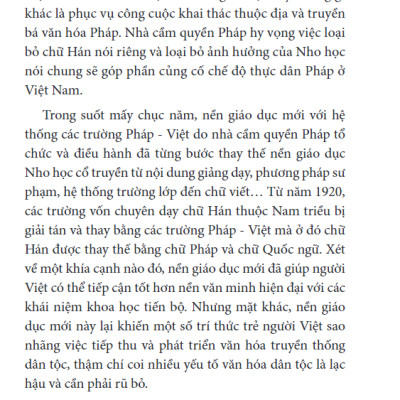 khác là phục vụ công cuộc khai thác thuộc địa và truyền bá văn hóa Pháp. Nhà cầm quyền Pháp hy vọng việc loại bỏ chữ Hán nói riêng và loại bỏ ảnh hưởng của Nho học nói chung sẽ góp phần củng cố chế độ thực dân Pháp ở Việt Nam.

Trong suốt mấy chục năm, nền giáo dục mới với hệ thống các trường Pháp - Việt do nhà cầm quyền Pháp tổ chức và điều hành đã từng bước thay thế nền giáo dục Nho học cổ truyền từ nội dung giảng dạy, phương pháp sư phạm, hệ thống trường lớp đến chữ viết… Từ năm 1920, các trường vốn chuyên dạy chữ Hán thuộc Nam triều bị giải tán và thay bằng các trường Pháp - Việt mà ở đó chữ Hán được thay thế bằng chữ Pháp và chữ Quốc ngữ. Xét về một khía cạnh nào đó, nền giáo dục mới đã giúp người Việt có thể tiếp cận tốt hơn nền văn minh hiện đại với các khái niệm khoa học tiến bộ. Nhưng mặt khác, nền giáo dục mới này lại khiến một số trí thức trẻ người Việt sao nhãng việc tiếp thu và phát triển văn hóa truyền thống dân tộc, thậm chí coi nhiều yếu tố văn hóa dân tộc là lạc hậu và cần phải rũ bỏ.